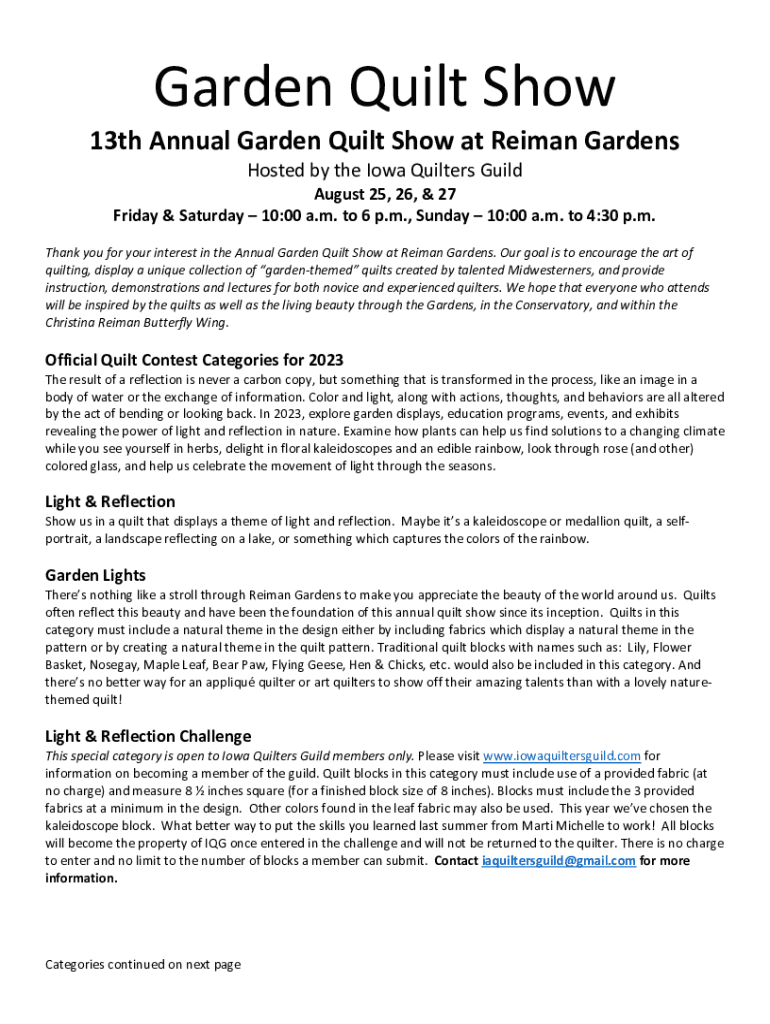 Garden Quilt Show

13th Annual Garden Quilt Show at Reiman Gardens

Hosted by the Iowa Quilters Guild

August 25, 26, & 27

Friday & Saturday – 10:00 a.m. to 6 p.m., Sunday – 10:00 a.m. to 4:30 p.m.

Thank you for your interest in the Annual Garden Quilt Show at Reiman Gardens. Our goal is to encourage the art of quilting, display a unique collection of "garden-themed" quilts created by talented Midwesterners, and provide instruction, demonstrations and lectures for both novice and experienced quilters. We hope that everyone who attends will be inspired by the quilts as well as the living beauty through the Gardens, in the Conservatory, and within the Christina Reiman Butterfly Wing.

Official Quilt Contest Categories for 2023

The result of a reflection is never a carbon copy, but something that is transformed in the process, like an image in a body of water or the exchange of information. Color and light, along with actions, thoughts, and behaviors are all altered by the act of bending or looking back. In 2023, explore garden displays, education programs, events, and exhibits revealing the power of light and reflection in nature. Examine how plants can help us find solutions to a changing climate while you see yourself in herbs, delight in floral kaleidoscopes and an edible rainbow, look through rose (and other) colored glass, and help us celebrate the movement of light through the seasons.

Light & Reflection

Show us in a quilt that displays a theme of light and reflection. Maybe it's a kaleidoscope or medallion quilt, a self-portrait, a landscape reflecting on a lake, or something which captures the colors of the rainbow.

Garden Lights

There's nothing like a stroll through Reiman Gardens to make you appreciate the beauty of the world around us. Quilts often reflect this beauty and have been the foundation of this annual quilt show since its inception. Quilts in this category must include a natural theme in the design either by including fabrics which display a natural theme in the pattern or by creating a natural theme in the quilt pattern. Traditional quilt blocks with names such as: Lily, Flower Basket, Nosegay, Maple Leaf, Bear Paw, Flying Geese, Hen & Chicks, etc. would also be included in this category. And there's no better way for an appliqué quilter or art quilters to show off their amazing talents than with a lovely nature-themed quilt!

Light & Reflection Challenge

This special category is open to Iowa Quilters Guild members only. Please visit www.iowaquiltersguild.com for information on becoming a member of the guild. Quilt blocks in this category must include use of a provided fabric (at no charge) and measure 8 ½ inches square (for a finished block size of 8 inches). Blocks must include the 3 provided fabrics at a minimum in the design. Other colors found in the leaf fabric may also be used. This year we've chosen the kaleidoscope block. What better way to put the skills you learned last summer from Marti Michelle to work! All blocks will become the property of IQG once entered in the challenge and will not be returned to the quilter. There is no charge to enter and no limit to the number of blocks a member can submit. Contact iaquiltersguild@gmail.com for more information.

Categories continued on next page